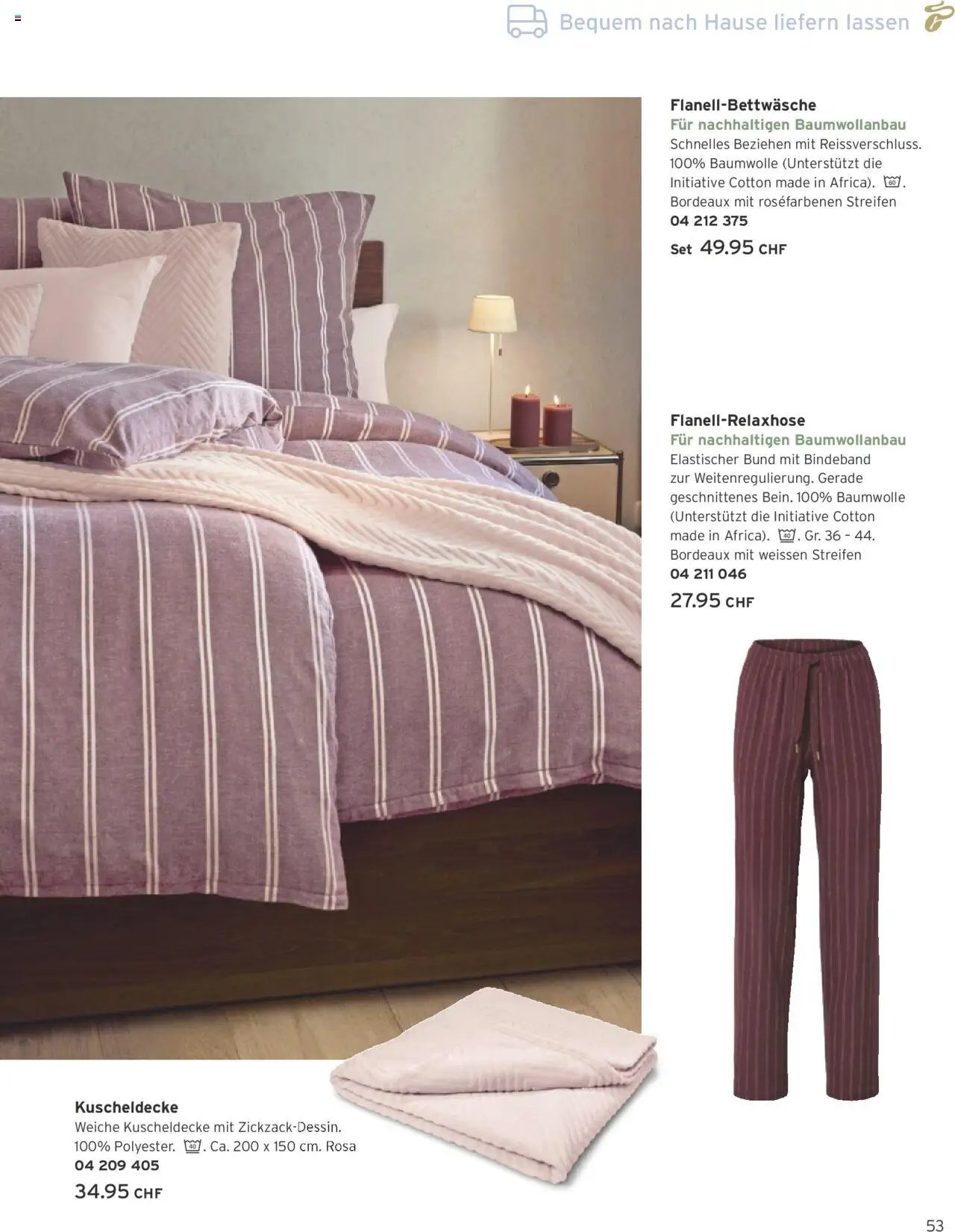 Bequem nach Hause liefern lassen

Flanell-Bettwäsche
Für nachhaltigen Baumwollanbau
Schnelles Beziehen mit Reissverschluss. 100% Baumwolle (Unterstützt die Initiative Cotton made in Africa). 60. Bordeaux mit roséfarbenen Streifen
04 212 375
Set 49.95 CHF

Flanell-Relaxhose
Für nachhaltigen Baumwollanbau
Elastischer Bund mit Bindeband zur Weitenregulierung. Gerade geschnittenes Bein. 100% Baumwolle (Unterstützt die Initiative Cotton made in Africa). 40. Gr. 36 - 44. Bordeaux mit weissen Streifen
04 211 046
27.95 CHF

Kuscheldecke
Weiche Kuscheldecke mit Zickzack-Dessin. 100% Polyester. 40. Ca. 200 x 150 cm. Rosa
04 209 405
34.95 CHF

53